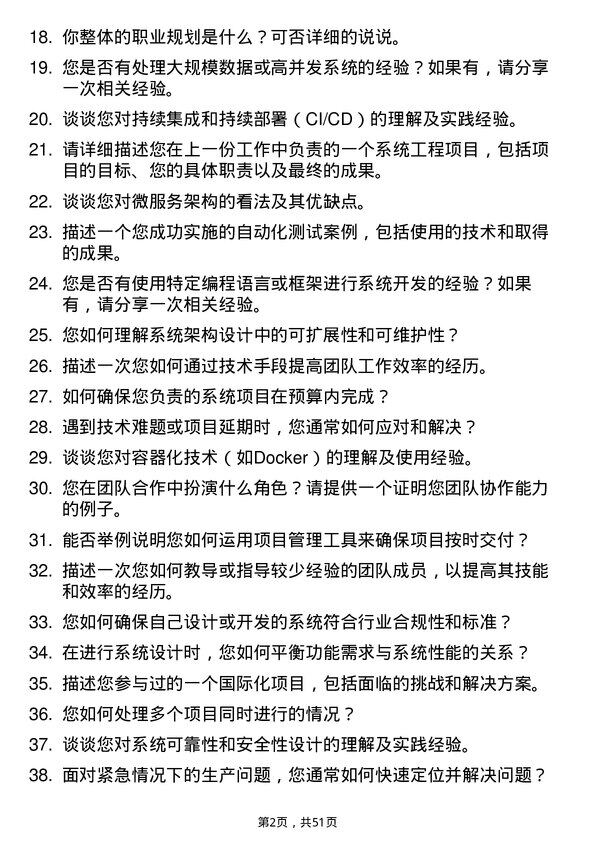 18. 你整体的职业规划是什么？可否详细的说说。

19. 您是否有处理大规模数据或高并发系统的经验？如果有，请分享一次相关经验。

20. 谈谈您对持续集成和持续部署（CI/CD）的理解及实践经验。

21. 请详细描述您在上一份工作中负责的一个系统工程项目，包括项目的目标、您的具体职责以及最终的成果。

22. 谈谈您对微服务架构的看法及其优缺点。

23. 描述一个您成功实施的自动化测试案例，包括使用的技术和取得的成果。

24. 您是否有使用特定编程语言或框架进行系统开发的经验？如果有，请分享一次相关经验。

25. 您如何理解系统架构设计中的可扩展性和可维护性？

26. 描述一次您如何通过技术手段提高团队工作效率的经历。

27. 如何确保您负责的系统项目在预算内完成？

28. 遇到技术难题或项目延期时，您通常如何应对和解决？

29. 谈谈您对容器化技术（如Docker）的理解及使用经验。

30. 您在团队合作中扮演什么角色？请提供一个证明您团队协作能力的例子。

31. 能否举例说明您如何运用项目管理工具来确保项目按时交付？

32. 描述一次您如何教导或指导较少经验的团队成员，以提高其技能和效率的经历。

33. 您如何确保自己设计或开发的系统符合行业合规性和标准？

34. 在进行系统设计时，您如何平衡功能需求与系统性能的关系？

35. 描述您参与过的一个国际化项目，包括面临的挑战和解决方案。

36. 您如何处理多个项目同时进行的情况？

37. 谈谈您对系统可靠性和安全性设计的理解及实践经验。

38. 面对紧急情况下的生产问题，您通常如何快速定位并解决问题？

第2页，共51页